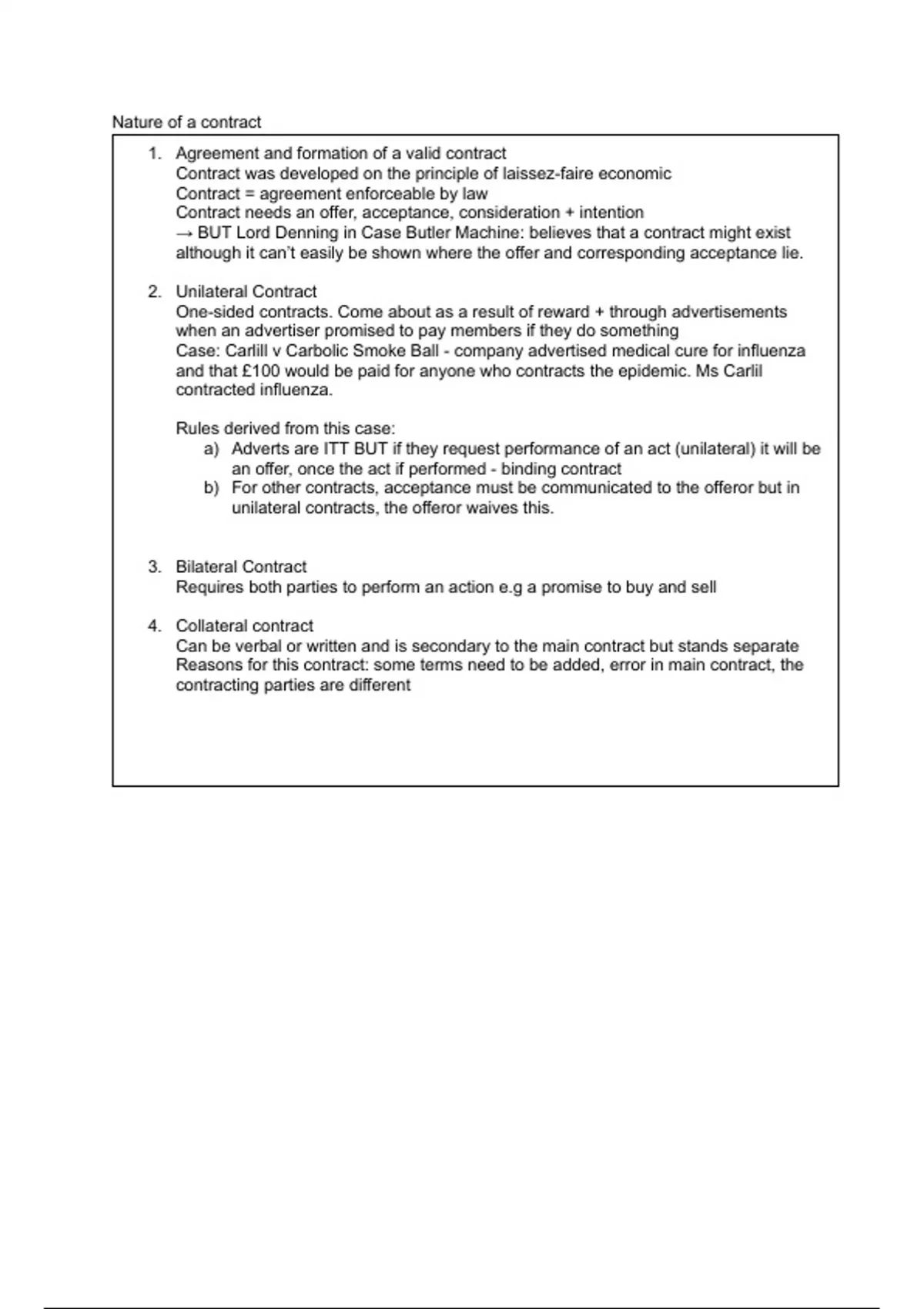 Nature of a contract

1. Agreement and formation of a valid contract
Contract was developed on the principle of laissez-faire economic
Contract = agreement enforceable by law
Contract needs an offer, acceptance, consideration + intention
→ BUT Lord Denning in Case Butler Machine: believes that a contract might exist although it can't easily be shown where the offer and corresponding acceptance lie.

2. Unilateral Contract
One-sided contracts. Come about as a result of reward + through advertisements when an advertiser promised to pay members if they do something
Case: Carlill v Carbolic Smoke Ball - company advertised medical cure for influenza and that £100 would be paid for anyone who contracts the epidemic. Ms Carlil contracted influenza.

Rules derived from this case:
a) Adverts are ITT BUT if they request performance of an act (unilateral) it will be an offer, once the act if performed - binding contract
b) For other contracts, acceptance must be communicated to the offeror but in unilateral contracts, the offeror waives this.

3. Bilateral Contract
Requires both parties to perform an action e.g a promise to buy and sell

4. Collateral contract
Can be verbal or written and is secondary to the main contract but stands separate
Reasons for this contract: some terms need to be added, error in main contract, the contracting parties are different